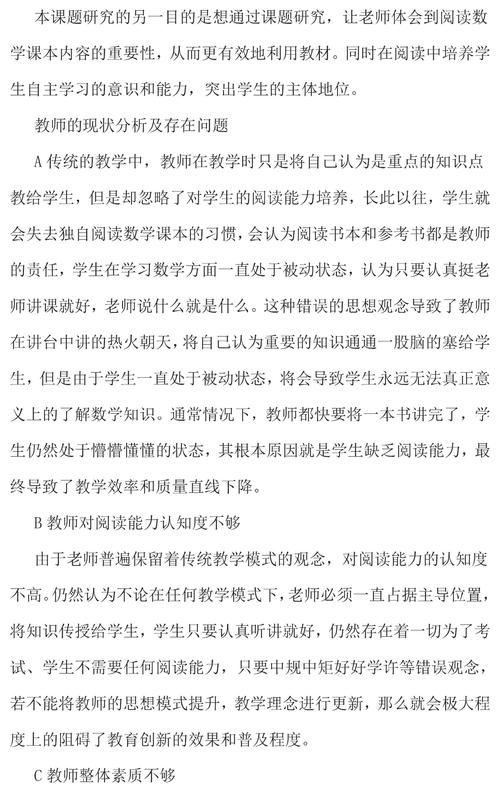 本课题研究的另一目的是想通过课题研究，让老师体会到阅读数学课本内容的重要性，从而更有效地利用教材。同时在阅读中培养学生自主学习的意识和能力，突出学生的主体地位。

教师的现状分析及存在问题

A 传统的教学中，教师在教学时只是将自己认为是重点的知识点教给学生，但是却忽略了对学生的阅读能力培养，长此以往，学生就会失去独自阅读数学课本的习惯，会认为阅读书本和参考书都是教师的责任，学生在学习数学方面一直处于被动状态，认为只要认真挺老师讲课就好，老师说什么就是什么。这种错误的思想观念导致了教师在讲台中讲的热火朝天，将自己认为重要的知识通通一股脑的塞给学生，但是由于学生一直处于被动状态，将会导致学生永远无法真正意义上的了解数学知识。通常情况下，教师都快要将一本书讲完了，学生仍然处于懵懵懂懂的状态，其根本原因就是学生缺乏阅读能力，最终导致了教学效率和质量直线下降。

B 教师对阅读能力认知度不够

由于老师普遍保留着传统教学模式的观念，对阅读能力的认知度不高。仍然认为不论在任何教学模式下，老师必须一直占据主导位置，将知识传授给学生，学生只要认真听讲就好，仍然存在着一切为了考试、学生不需要任何阅读能力，只要中规中矩好好学许等错误观念，若不能将教师的思想模式提升，教学理念进行更新，那么就会极大程度上的阻碍了教育创新的效果和普及程度。

C 教师整体素质不够